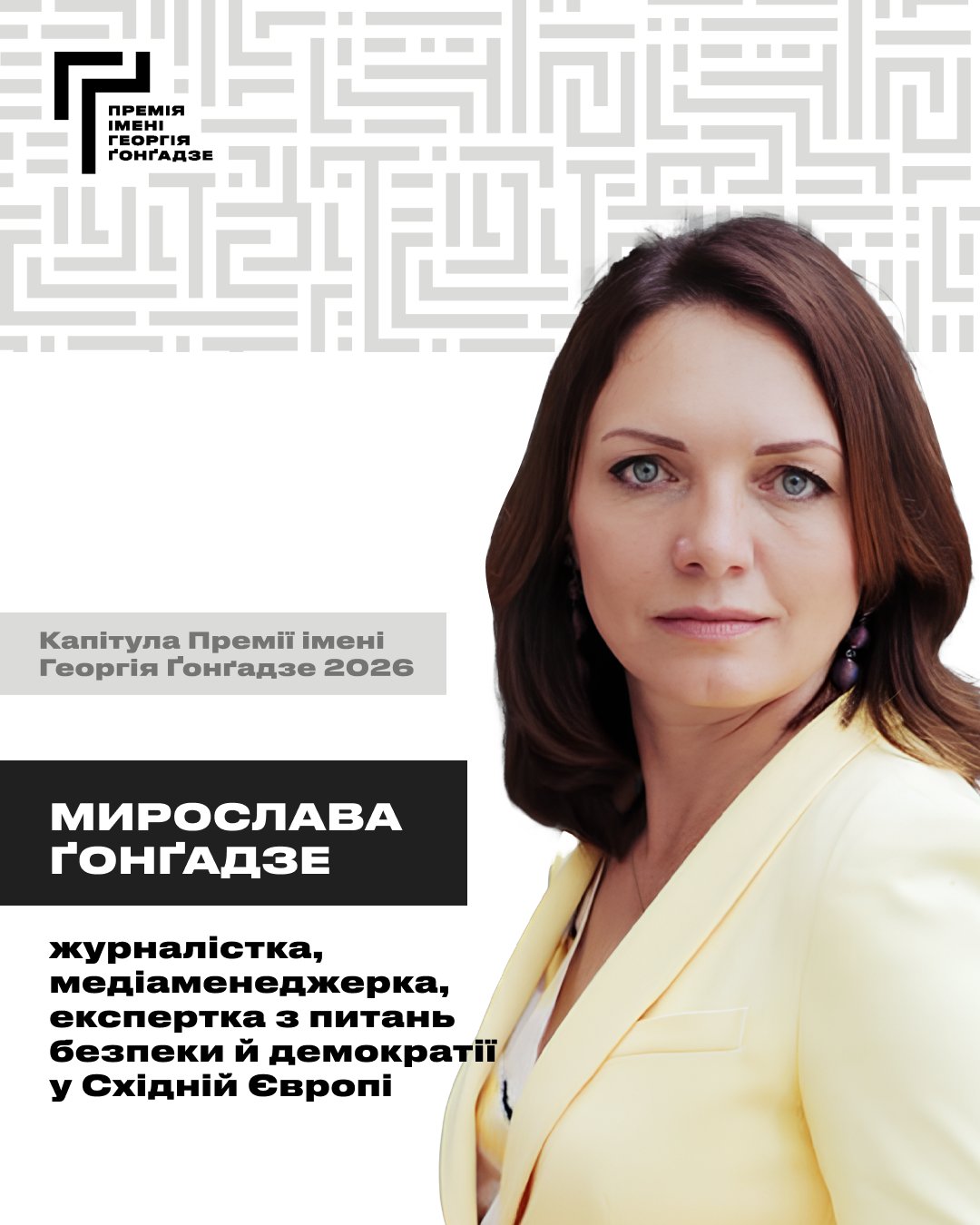 ПРЕМІЯ ІМЕНІ ГЕОРГІЯ ҐОНҐАДЗЕ

Капітула Премії імені Георгія Ґонґадзе 2026

МИРОСЛАВА ҐОНҐАДЗЕ

журналістка, медіаменеджерка, експертка з питань безпеки й демократії у Східній Європі